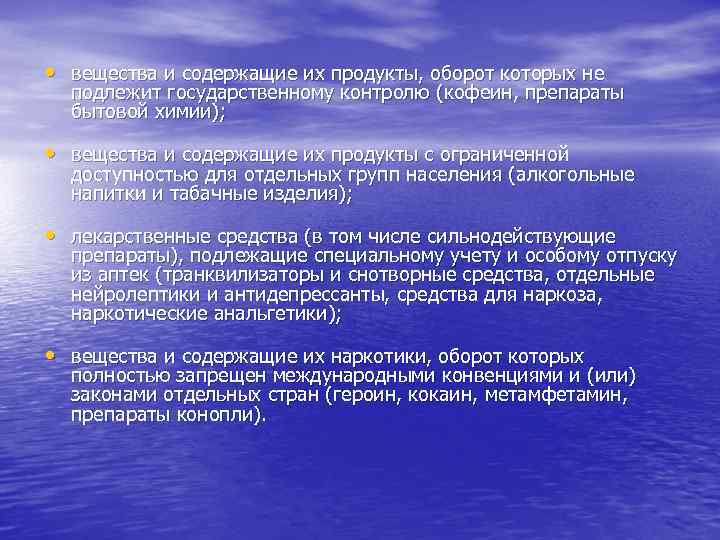 • вещества и содержащие их продукты, оборот которых не подлежит государственному контролю (кофеин, препараты бытовой химии);

• вещества и содержащие их продукты с ограниченной доступностью для отдельных групп населения (алкогольные напитки и табачные изделия);

• лекарственные средства (в том числе сильнодействующие препараты), подлежащие специальному учету и особому отпуску из аптек (транквилизаторы и снотворные средства, отдельные нейролептики и антидепрессанты, средства для наркоза, наркотические анальгетики);

• вещества и содержащие их наркотики, оборот которых полностью запрещен международными конвенциями и (или) законами отдельных стран (героин, кокаин, метамфетамин, препараты конопли).